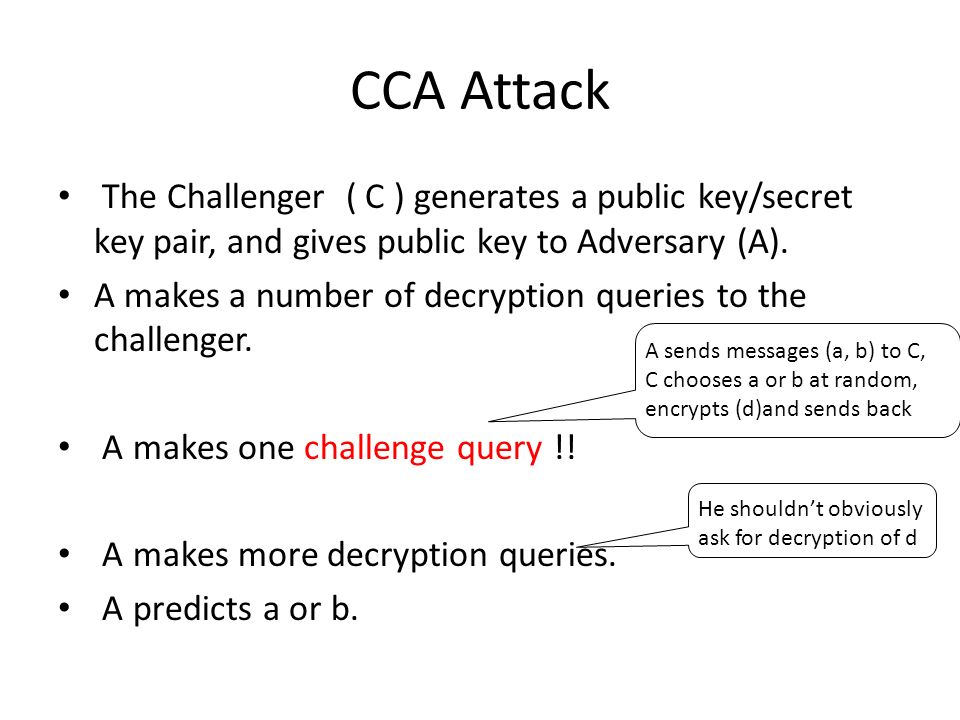 CCA Attack

• The Challenger ( C ) generates a public key/secret key pair, and gives public key to Adversary (A).
• A makes a number of decryption queries to the challenger.

A sends messages (a, b) to C, C chooses a or b at random, encrypts (d)and sends back

• A makes one challenge query !!

He shouldn't obviously ask for decryption of d

• A makes more decryption queries.
• A predicts a or b.